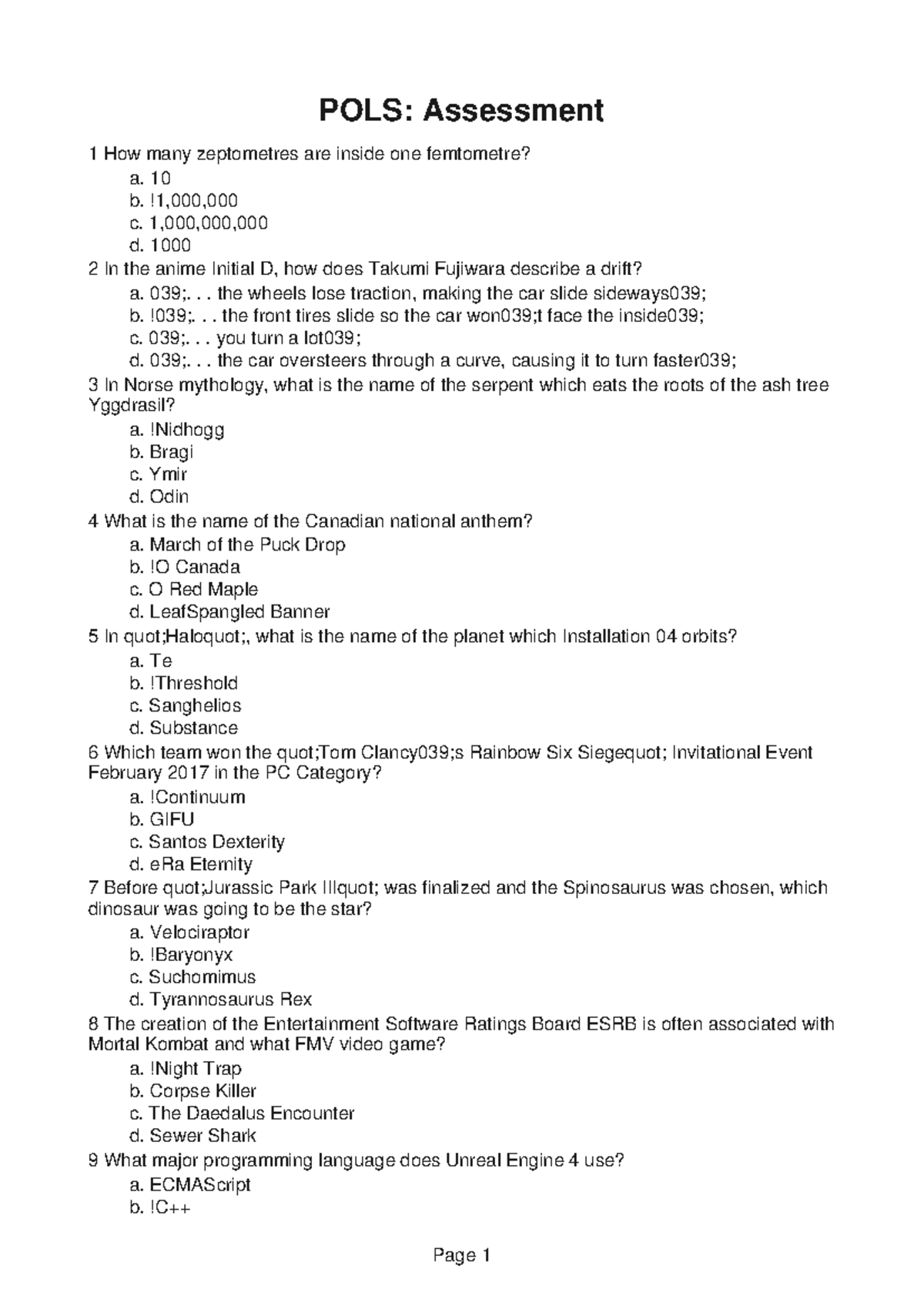 POLS: Assessment

1 How many zeptometres are inside one femtometre?
a. 10
b. !1,000,000
c. 1,000,000,000
d. 1000

2 In the anime Initial D, how does Takumi Fujiwara describe a drift?
a. 039;. . . the wheels lose traction, making the car slide sideways039;
b. !039;. . . the front tires slide so the car won039;t face the inside039;
c. 039;. . . you turn a lot039;
d. 039;. . . the car oversteers through a curve, causing it to turn faster039;

3 In Norse mythology, what is the name of the serpent which eats the roots of the ash tree Yggdrasil?
a. !Nidhogg
b. Bragi
c. Ymir
d. Odin

4 What is the name of the Canadian national anthem?
a. March of the Puck Drop
b. !O Canada
c. O Red Maple
d. LeafSpangled Banner

5 In quot;Haloquot;, what is the name of the planet which Installation 04 orbits?
a. Te
b. !Threshold
c. Sanghelios
d. Substance

6 Which team won the quot;Tom Clancy039;s Rainbow Six Siegequot; Invitational Event February 2017 in the PC Category?
a. !Continuum
b. GIFU
c. Santos Dexterity
d. eRa Eternity

7 Before quot;Jurassic Park IIIquot; was finalized and the Spinosaurus was chosen, which dinosaur was going to be the star?
a. Velociraptor
b. !Baryonyx
c. Suchomimus
d. Tyrannosaurus Rex

8 The creation of the Entertainment Software Ratings Board ESRB is often associated with Mortal Kombat and what FMV video game?
a. !Night Trap
b. Corpse Killer
c. The Daedalus Encounter
d. Sewer Shark

9 What major programming language does Unreal Engine 4 use?
a. ECMAScript
b. !C++

Page 1